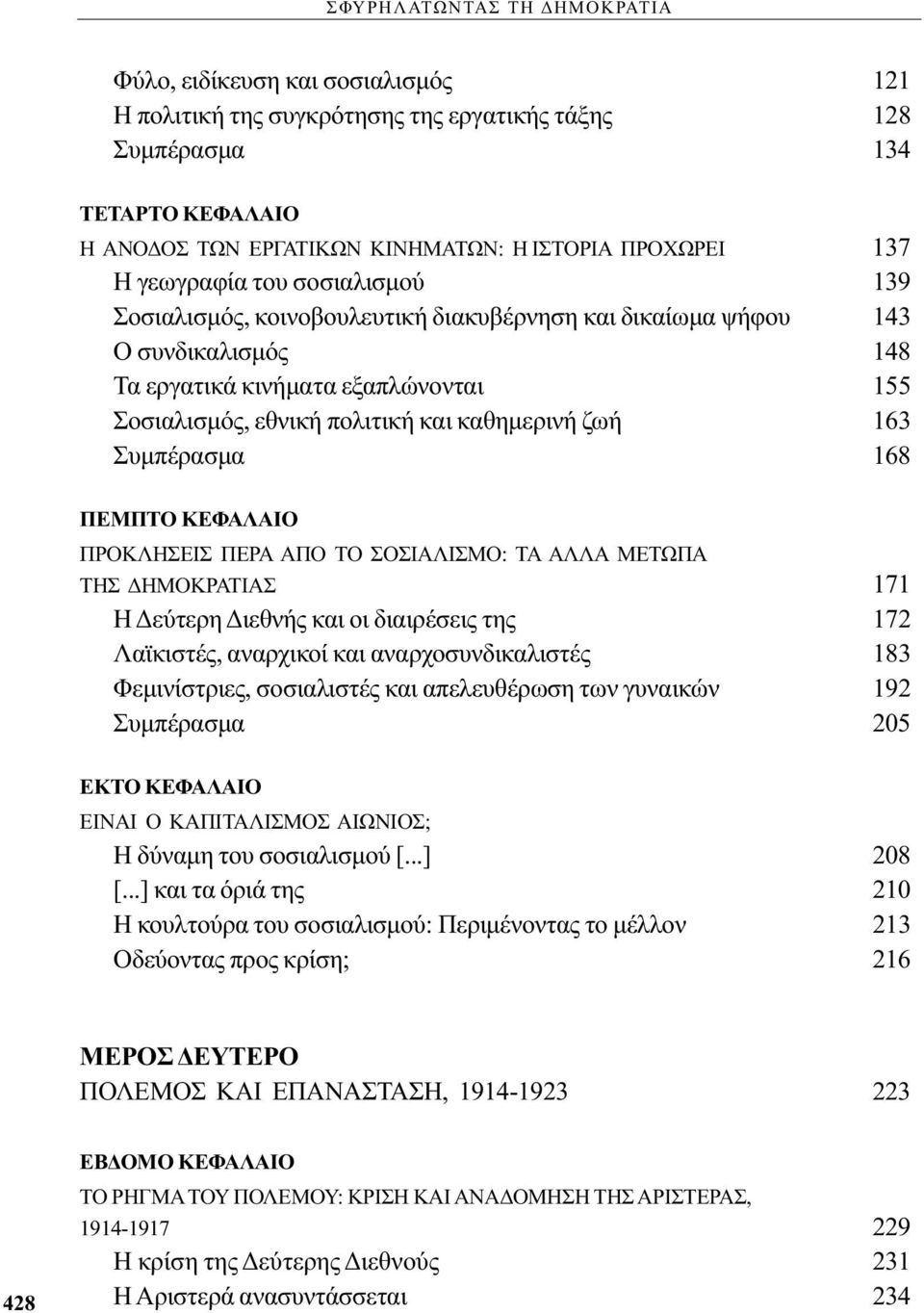 ΣΦΥΡΗΛΑΤΩΝΤΑΣ ΤΗ ΔΗΜΟΚΡΑΤΙΑ

Φύλο, ειδίκευση και σοσιαλισμός 121
Η πολιτική της συγκρότησης της εργατικής τάξης 128
Συμπέρασμα 134

ΤΕΤΑΡΤΟ ΚΕΦΑΛΑΙΟ
Η ΑΝΟΔΟΣ ΤΩΝ ΕΡΓΑΤΙΚΩΝ ΚΙΝΗΜΑΤΩΝ: Η ΙΣΤΟΡΙΑ ΠΡΟΧΩΡΕΙ 137
Η γεωγραφία του σοσιαλισμού 139
Σοσιαλισμός, κοινοβουλευτική διακυβέρνηση και δικαίωμα ψήφου 143
Ο συνδικαλισμός 148
Τα εργατικά κινήματα εξαπλώνονται 155
Σοσιαλισμός, εθνική πολιτική και καθημερινή ζωή 163
Συμπέρασμα 168

ΠΕΜΠΤΟ ΚΕΦΑΛΑΙΟ
ΠΡΟΚΛΗΣΕΙΣ ΠΕΡΑ ΑΠΟ ΤΟ ΣΟΣΙΑΛΙΣΜΟ: ΤΑ ΑΛΛΑ ΜΕΤΩΠΑ ΤΗΣ ΔΗΜΟΚΡΑΤΙΑΣ 171
Η Δεύτερη Διεθνής και οι διαιρέσεις της 172
Λαϊκιστές, αναρχικοί και αναρχοσυνδικαλιστές 183
Φεμινίστριες, σοσιαλιστές και απελευθέρωση των γυναικών 192
Συμπέρασμα 205

ΕΚΤΟ ΚΕΦΑΛΑΙΟ
ΕΙΝΑΙ Ο ΚΑΠΙΤΑΛΙΣΜΟΣ ΑΙΩΝΙΟΣ;
Η δύναμη του σοσιαλισμού [...] 208
[...] και τα όριά της 210
Η κουλτούρα του σοσιαλισμού: Περιμένοντας το μέλλον 213
Οδεύοντας προς κρίση; 216

ΜΕΡΟΣ ΔΕΥΤΕΡΟ
ΠΟΛΕΜΟΣ ΚΑΙ ΕΠΑΝΑΣΤΑΣΗ, 1914-1923 223

ΕΒΔΟΜΟ ΚΕΦΑΛΑΙΟ
ΤΟ ΡΗΓΜΑ ΤΟΥ ΠΟΛΕΜΟΥ: ΚΡΙΣΗ ΚΑΙ ΑΝΑΔΟΜΗΣΗ ΤΗΣ ΑΡΙΣΤΕΡΑΣ, 1914-1917 229
Η κρίση της Δεύτερης Διεθνούς 231
Η Αριστερά ανασυντάσσεται 234

428